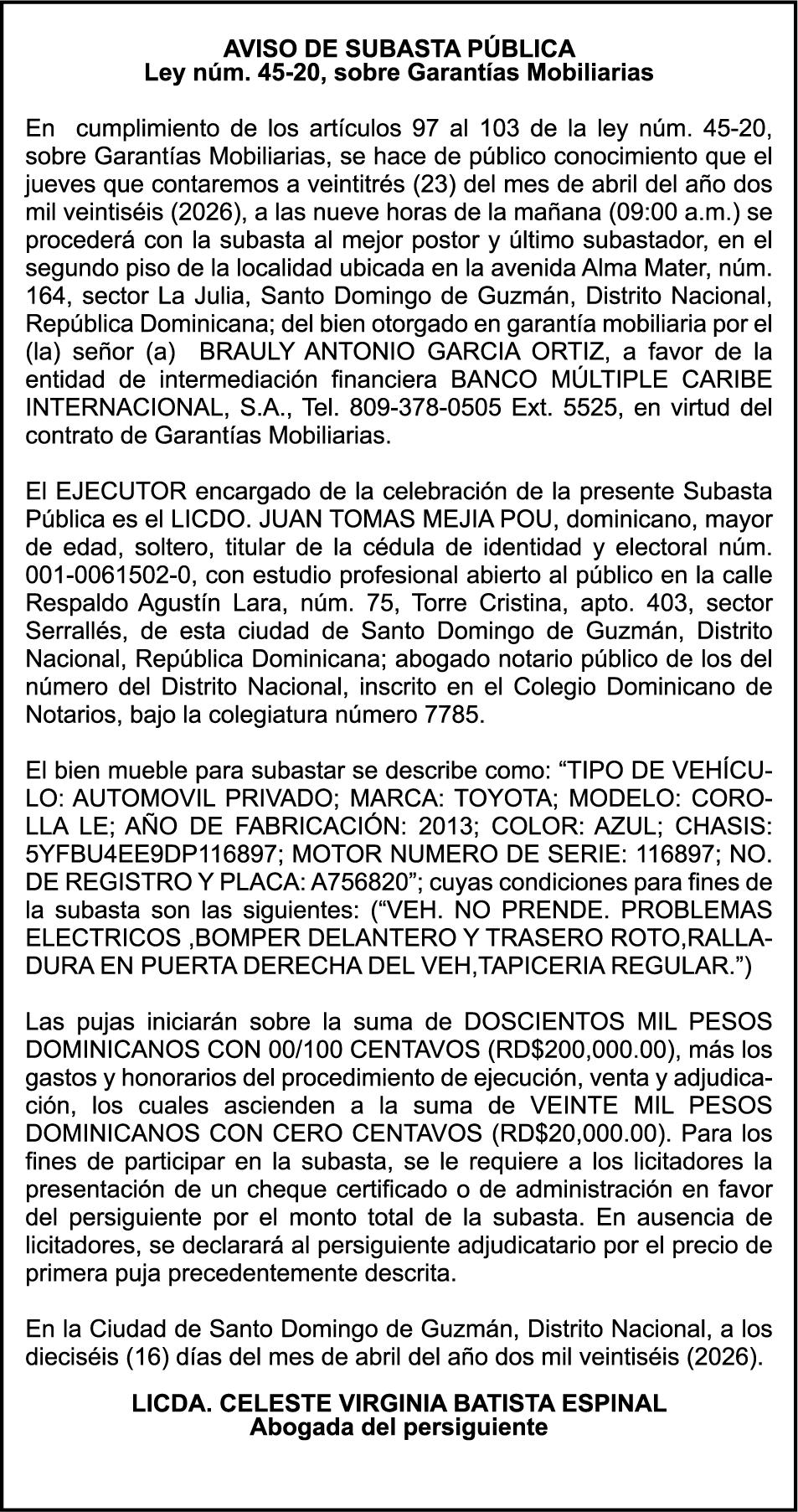 AVISO DE SUBASTA PÚBLICA
Ley núm. 45-20, sobre Garantías Mobiliarias

En cumplimiento de los artículos 97 al 103 de la ley núm. 45-20, sobre Garantías Mobiliarias, se hace de público conocimiento que el jueves que contaremos a veintitrés (23) del mes de abril del año dos mil veintiséis (2026), a las nueve horas de la mañana (09:00 a.m.) se procederá con la subasta al mejor postor y último subastador, en el segundo piso de la localidad ubicada en la avenida Alma Mater, núm. 164, sector La Julia, Santo Domingo de Guzmán, Distrito Nacional, República Dominicana; del bien otorgado en garantía mobiliaria por el (la) señor (a) BRAULY ANTONIO GARCIA ORTIZ, a favor de la entidad de intermediación financiera BANCO MÚLTIPLE CARIBE INTERNACIONAL, S.A., Tel. 809-378-0505 Ext. 5525, en virtud del contrato de Garantías Mobiliarias.

El EJECUTOR encargado de la celebración de la presente Subasta Pública es el LICDO. JUAN TOMAS MEJIA POU, dominicano, mayor de edad, soltero, titular de la cédula de identidad y electoral núm. 001-0061502-0, con estudio profesional abierto al público en la calle Respaldo Agustín Lara, núm. 75, Torre Cristina, apto. 403, sector Serrallés, de esta ciudad de Santo Domingo de Guzmán, Distrito Nacional, República Dominicana; abogado notario público de los del número del Distrito Nacional, inscrito en el Colegio Dominicano de Notarios, bajo la colegiatura número 7785.

El bien mueble para subastar se describe como: “TIPO DE VEHÍCULO: AUTOMOVIL PRIVADO; MARCA: TOYOTA; MODELO: COROLLA LE; AÑO DE FABRICACIÓN: 2013; COLOR: AZUL; CHASIS: 5YFBU4EE9DP116897; MOTOR NUMERO DE SERIE: 116897; NO. DE REGISTRO Y PLACA: A756820”; cuyas condiciones para fines de la subasta son las siguientes: (“VEH. NO PRENDE. PROBLEMAS ELECTRICOS ,BOMPER DELANTERO Y TRASERO ROTO,RALLADURA EN PUERTA DERECHA DEL VEH,TAPICERIA REGULAR.”)

Las pujas iniciarán sobre la suma de DOSCIENTOS MIL PESOS DOMINICANOS CON 00/100 CENTAVOS (RD$200,000.00), más los gastos y honorarios del procedimiento de ejecución, venta y adjudicación, los cuales ascienden a la suma de VEINTE MIL PESOS DOMINICANOS CON CERO CENTAVOS (RD$20,000.00). Para los fines de participar en la subasta, se le requiere a los licitadores la presentación de un cheque certificado o de administración en favor del persiguiente por el monto total de la subasta. En ausencia de licitadores, se declarará al persiguiente adjudicatario por el precio de primera puja precedentemente descrita.

En la Ciudad de Santo Domingo de Guzmán, Distrito Nacional, a los dieciséis (16) días del mes de abril del año dos mil veintiséis (2026).

LICDA. CELESTE VIRGINIA BATISTA ESPINAL
Abogada del persiguiente